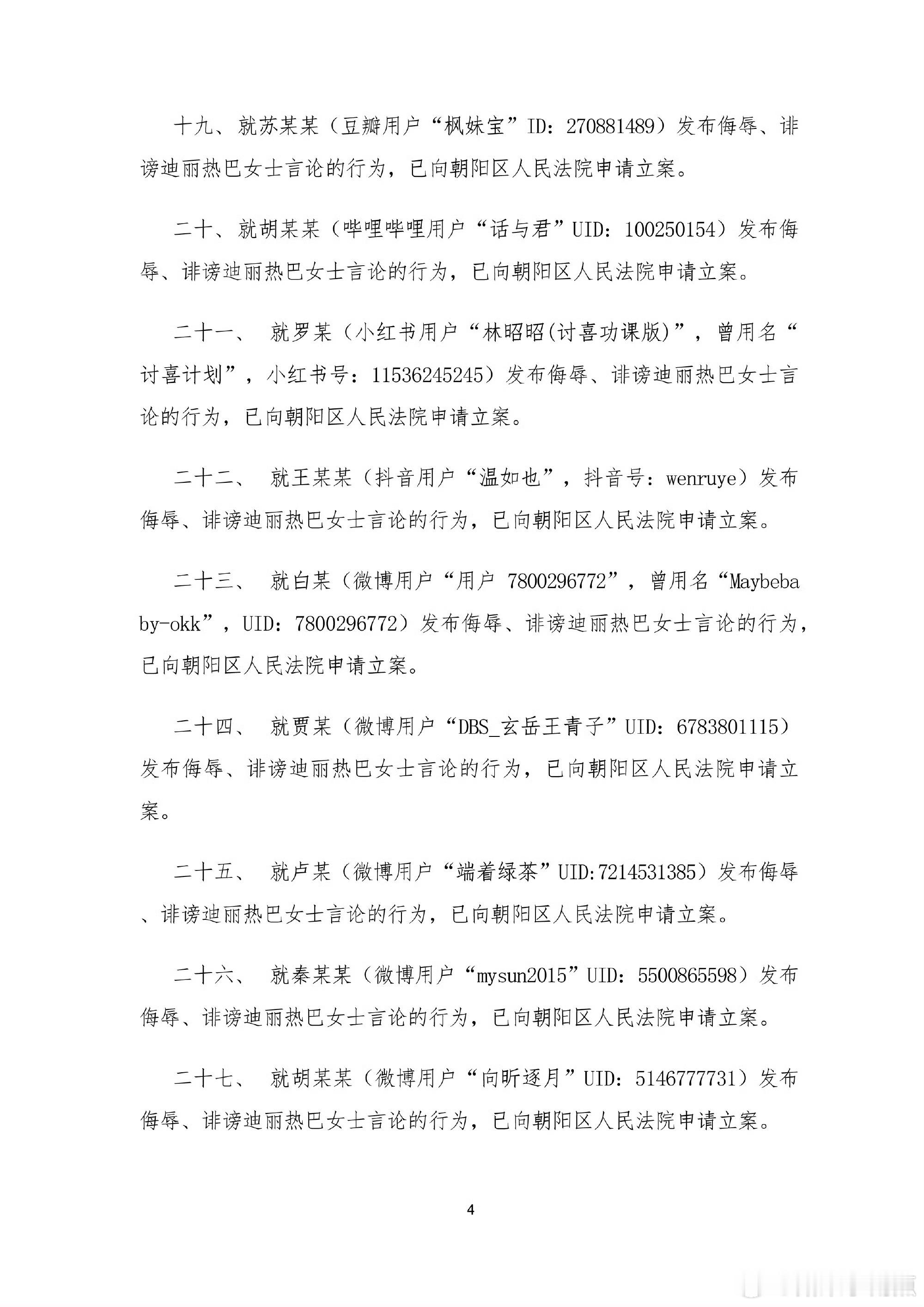 十九、就苏某某（豆瓣用户“枫妹宝”ID：270881489）发布侮辱、诽谤迪丽热巴女士言论的行为，已向朝阳区人民法院申请立案。

二十、就胡某某（哔哩哔哩用户“话与君”UID：100250154）发布侮辱、诽谤迪丽热巴女士言论的行为，已向朝阳区人民法院申请立案。

二十一、 就罗某（小红书用户“林昭昭(讨喜功课版)”，曾用名“讨喜计划”，小红书号：11536245245）发布侮辱、诽谤迪丽热巴女士言论的行为，已向朝阳区人民法院申请立案。

二十二、 就王某某（抖音用户“温如也”，抖音号：wenruye）发布侮辱、诽谤迪丽热巴女士言论的行为，已向朝阳区人民法院申请立案。

二十三、 就白某（微博用户“用户 7800296772”，曾用名“Maybebaby-okk”，UID：7800296772）发布侮辱、诽谤迪丽热巴女士言论的行为，已向朝阳区人民法院申请立案。

二十四、 就贾某（微博用户“DBS_玄岳王青子”UID：6783801115）发布侮辱、诽谤迪丽热巴女士言论的行为，已向朝阳区人民法院申请立案。

二十五、 就卢某（微博用户“端着绿茶”UID:7214531385）发布侮辱、诽谤迪丽热巴女士言论的行为，已向朝阳区人民法院申请立案。

二十六、 就秦某某（微博用户“mysun2015”UID：5500865598）发布侮辱、诽谤迪丽热巴女士言论的行为，已向朝阳区人民法院申请立案。

二十七、 就胡某某（微博用户“向昕逐月”UID：5146777731）发布侮辱、诽谤迪丽热巴女士言论的行为，已向朝阳区人民法院申请立案。

4